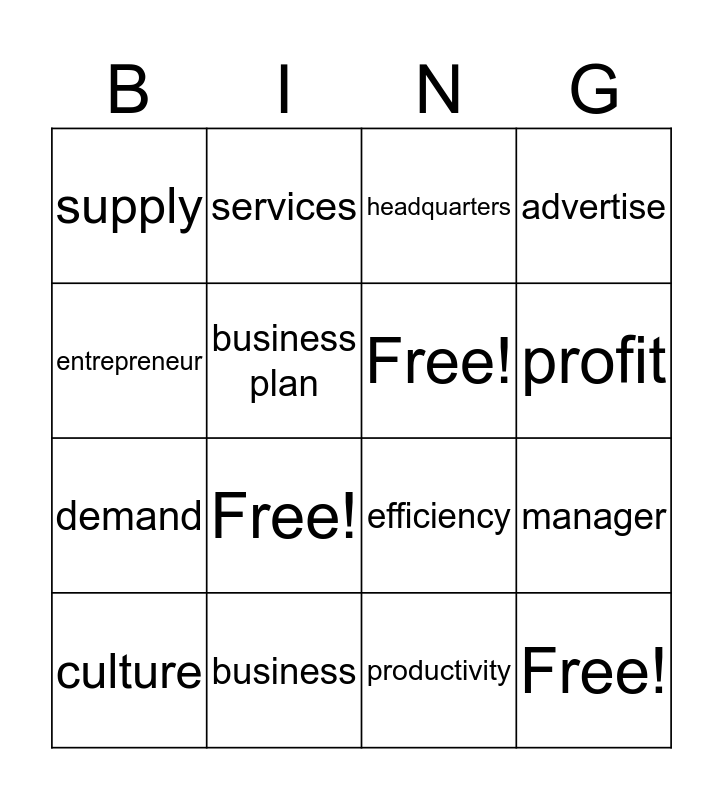 | B | I | N | G |
|---|---|---|---|
| supply | services | headquarters | advertise |
| entrepreneur | business plan | Free! | profit |
| demand | Free! | efficiency | manager |
| culture | business | productivity | Free! |